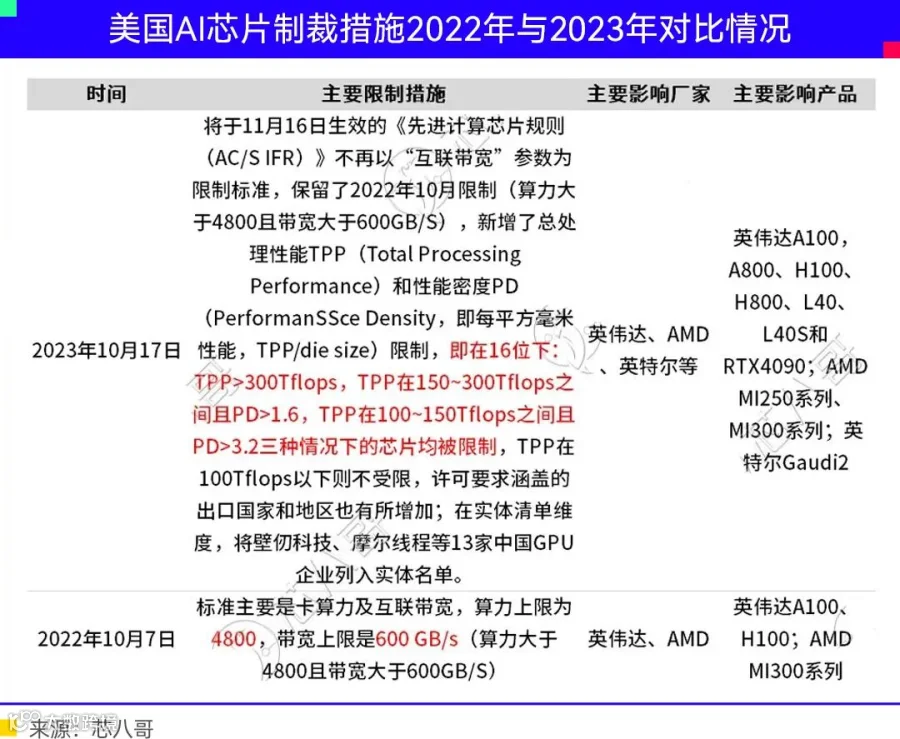 美国AI芯片制裁措施2022年与2023年对比情况

| 时间 | 主要限制措施 | 主要影响厂家 | 主要影响产品 |
|---|---|---|---|
| 2023年10月17日 | 将于11月16日生效的《先进计算芯片规则（AC/S IFR）》不再以“互联带宽”参数为限制标准，保留了2022年10月限制（算力大于4800且带宽大于600GB/S），新增了总处理性能TPP（Total Processing Performance）和性能密度PD（PerformanSSce Density，即每平方毫米性能，TPP/die size）限制，即在16位下：TPP>300Tflops，TPP在150~300Tflops之间且PD>1.6，TPP在100~150Tflops之间且PD>3.2三种情况下的芯片均被限制，TPP在100Tflops以下则不受限，许可要求涵盖的出口国家和地区也有所增加；在实体清单维度，将壁仞科技、摩尔线程等13家中国GPU企业列入实体名单。 | 英伟达、AMD、英特尔等 | 英伟达A100，A800、H100、H800、L40、L40S和RTX4090；AMD MI250系列、MI300系列；英特尔Gaudi2 |
| 2022年10月7日 | 标准主要是卡算力及互联带宽，算力上限为4800，带宽上限是600 GB/s（算力大于4800且带宽大于600GB/S） | 英伟达、AMD | 英伟达A100、H100；AMD MI300系列 |

来源：芯八哥